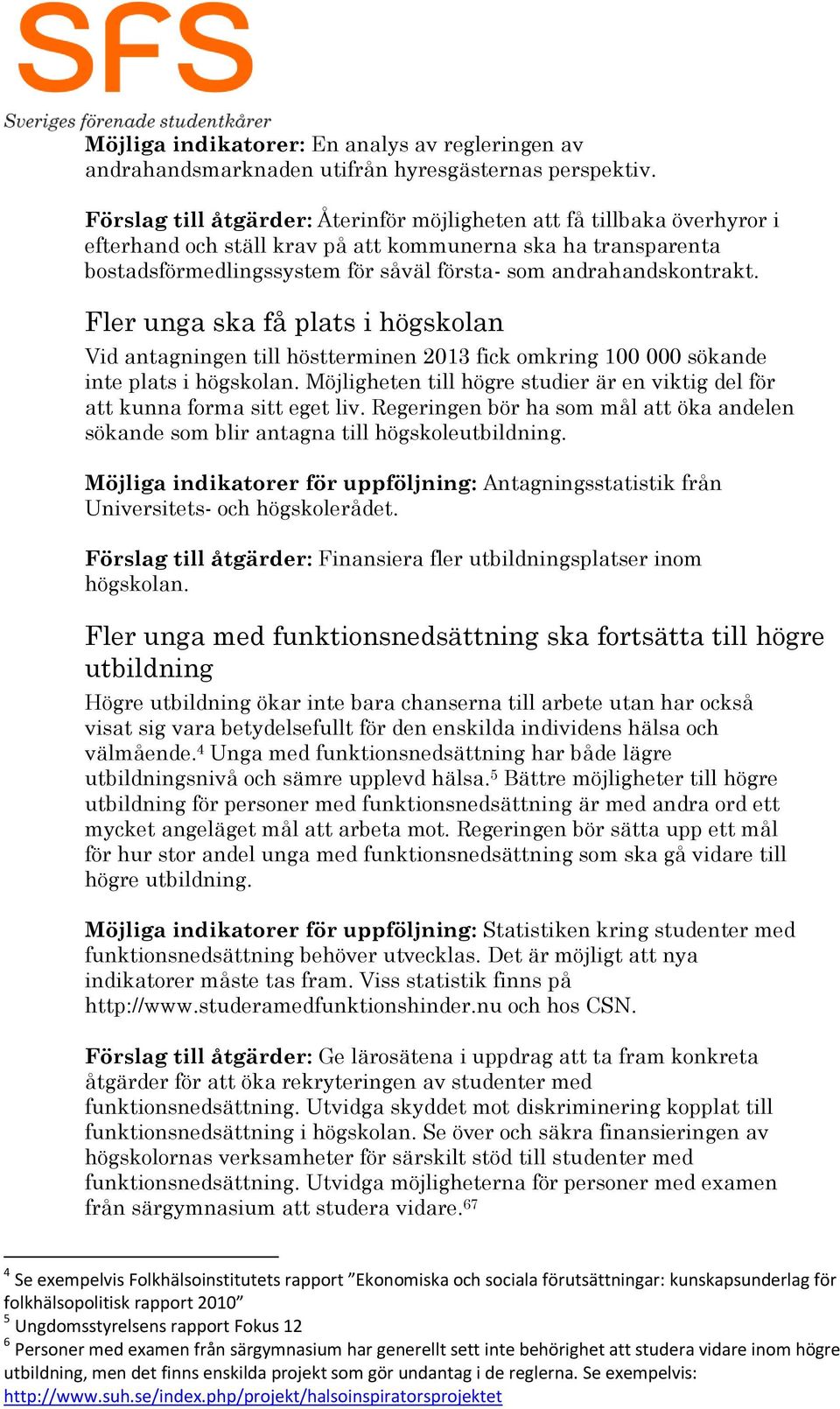 SFS

Sveriges förenade studentkårer

**Möjliga indikatorer:** En analys av regleringen av andrahandsmarknaden utifrån hyresgästernas perspektiv.

**Förslag till åtgärder:** Återinför möjligheten att få tillbaka överhyror i efterhand och ställ krav på att kommunerna ska ha transparenta bostadsförmedlingssystem för såväl första- som andrahandskontrakt.

Fler unga ska få plats i högskolan

Vid antagningen till höstterminen 2013 fick omkring 100 000 sökande inte plats i högskolan. Möjligheten till högre studier är en viktig del för att kunna forma sitt eget liv. Regeringen bör ha som mål att öka andelen sökande som blir antagna till högskoleutbildning.

**Möjliga indikatorer för uppföljning:** Antagningsstatistik från Universitets- och högskolerådet.

**Förslag till åtgärder:** Finansiera fler utbildningsplatser inom högskolan.

Fler unga med funktionsnedsättning ska fortsätta till högre utbildning

Högre utbildning ökar inte bara chanserna till arbete utan har också visat sig vara betydelsefullt för den enskilda individens hälsa och välmående.$^4$ Unga med funktionsnedsättning har både lägre utbildningsnivå och sämre upplevd hälsa.$^5$ Bättre möjligheter till högre utbildning för personer med funktionsnedsättning är med andra ord ett mycket angeläget mål att arbeta mot. Regeringen bör sätta upp ett mål för hur stor andel unga med funktionsnedsättning som ska gå vidare till högre utbildning.

**Möjliga indikatorer för uppföljning:** Statistiken kring studenter med funktionsnedsättning behöver utvecklas. Det är möjligt att nya indikatorer måste tas fram. Viss statistik finns på http://www.studeramedfunktionshinder.nu och hos CSN.

**Förslag till åtgärder:** Ge lärosätena i uppdrag att ta fram konkreta åtgärder för att öka rekryteringen av studenter med funktionsnedsättning. Utvidga skyddet mot diskriminering kopplat till funktionsnedsättning i högskolan. Se över och säkra finansieringen av högskolornas verksamheter för särskilt stöd till studenter med funktionsnedsättning. Utvidga möjligheterna för personer med examen från särgymnasium att studera vidare.$^{67}$

$^4$ Se exempelvis Folkhälsoinstitutets rapport ”Ekonomiska och sociala förutsättningar: kunskapsunderlag för folkhälsopolitisk rapport 2010”
$^5$ Ungdomsstyrelsens rapport Fokus 12
$^6$ Personer med examen från särgymnasium har generellt sett inte behörighet att studera vidare inom högre utbildning, men det finns enskilda projekt som gör undantag i de reglerna. Se exempelvis: http://www.suh.se/index.php/projekt/halsoinspiratorsprojektet